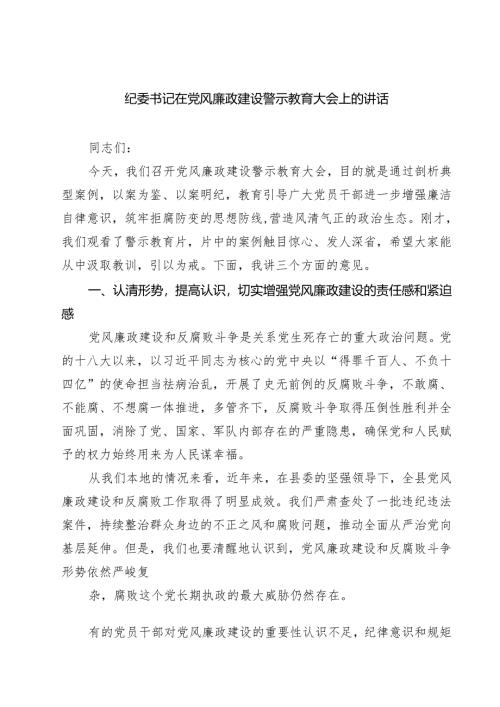 纪委书记在党风廉政建设警示教育大会上的讲话

同志们：

今天，我们召开党风廉政建设警示教育大会，目的就是通过剖析典型案例，以案为鉴、以案明纪，教育引导广大党员干部进一步增强廉洁自律意识，筑牢拒腐防变的思想防线,营造风清气正的政治生态。刚才，我们观看了警示教育片，片中的案例触目惊心、发人深省，希望大家能从中汲取教训，引以为戒。下面，我讲三个方面的意见。

一、认清形势，提高认识，切实增强党风廉政建设的责任感和紧迫感

党风廉政建设和反腐败斗争是关系党生死存亡的重大政治问题。党的十八大以来，以习近平同志为核心的党中央以“得罪千百人、不负十四亿”的使命担当祛病治乱，开展了史无前例的反腐败斗争，不敢腐、不能腐、不想腐一体推进，多管齐下，反腐败斗争取得压倒性胜利并全面巩固，消除了党、国家、军队内部存在的严重隐患，确保党和人民赋予的权力始终用来为人民谋幸福。

从我们本地的情况来看，近年来，在县委的坚强领导下，全县党风廉政建设和反腐败工作取得了明显成效。我们严肃查处了一批违纪违法案件，持续整治群众身边的不正之风和腐败问题，推动全面从严治党向基层延伸。但是，我们也要清醒地认识到，党风廉政建设和反腐败斗争形势依然严峻复

杂，腐败这个党长期执政的最大威胁仍然存在。

有的党员干部对党风廉政建设的重要性认识不足，纪律意识和规矩